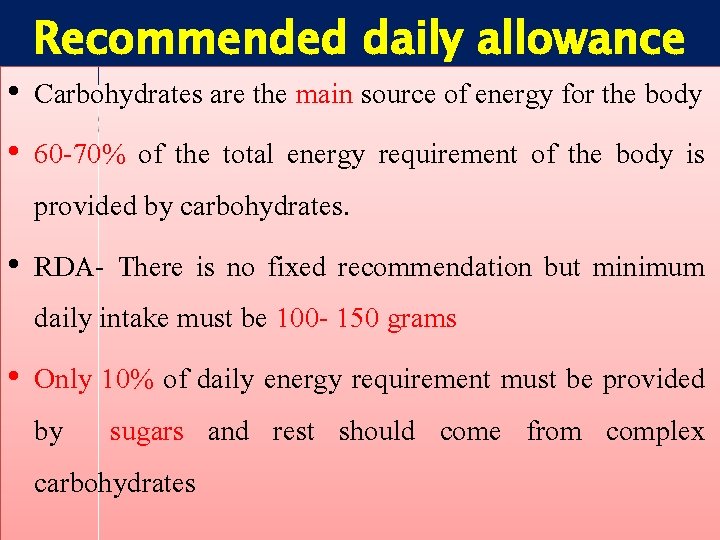 Recommended daily allowance

• Carbohydrates are the main source of energy for the body

• 60-70% of the total energy requirement of the body is provided by carbohydrates.

• RDA- There is no fixed recommendation but minimum daily intake must be 100- 150 grams

• Only 10% of daily energy requirement must be provided by sugars and rest should come from complex carbohydrates